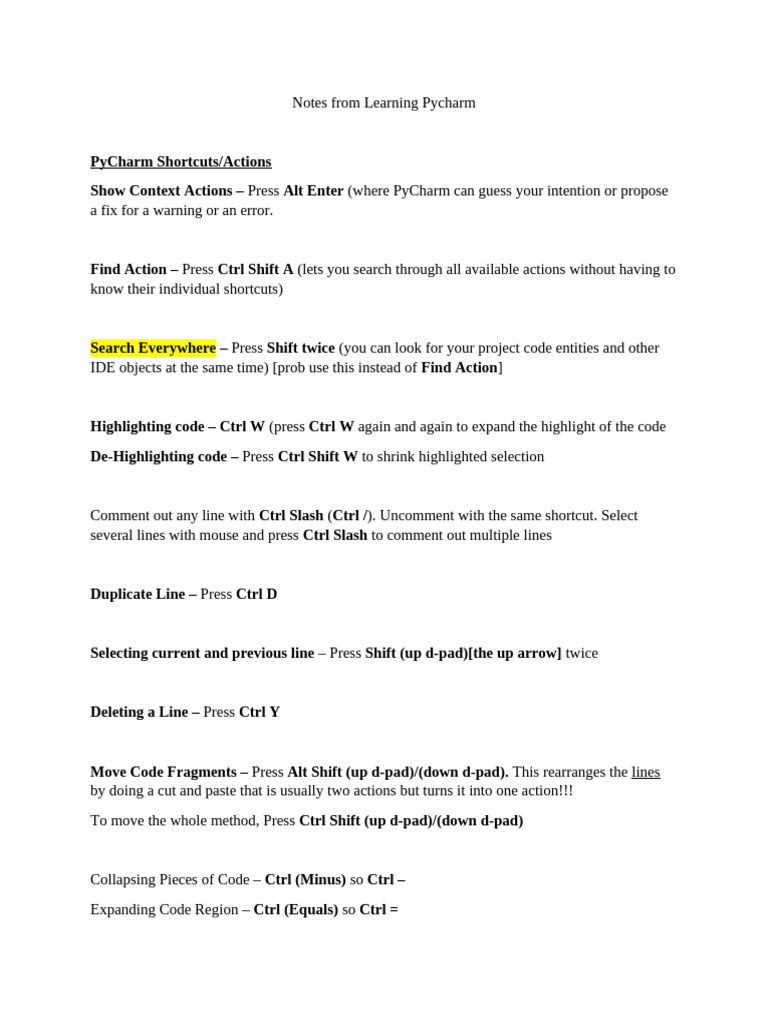 Notes from Learning Pycharm

PyCharm Shortcuts/Actions

Show Context Actions – Press Alt Enter (where PyCharm can guess your intention or propose a fix for a warning or an error.

Find Action – Press Ctrl Shift A (lets you search through all available actions without having to know their individual shortcuts)

Search Everywhere – Press Shift twice (you can look for your project code entities and other IDE objects at the same time) [prob use this instead of Find Action]

Highlighting code – Ctrl W (press Ctrl W again and again to expand the highlight of the code

De-Highlighting code – Press Ctrl Shift W to shrink highlighted selection

Comment out any line with Ctrl Slash (Ctrl /). Uncomment with the same shortcut. Select several lines with mouse and press Ctrl Slash to comment out multiple lines

Duplicate Line – Press Ctrl D

Selecting current and previous line – Press Shift (up d-pad)[the up arrow] twice

Deleting a Line – Press Ctrl Y

Move Code Fragments – Press Alt Shift (up d-pad)/(down d-pad). This rearranges the lines by doing a cut and paste that is usually two actions but turns it into one action!!!

To move the whole method, Press Ctrl Shift (up d-pad)/(down d-pad)

Collapsing Pieces of Code – Ctrl (Minus) so Ctrl –

Expanding Code Region – Ctrl (Equals) so Ctrl =